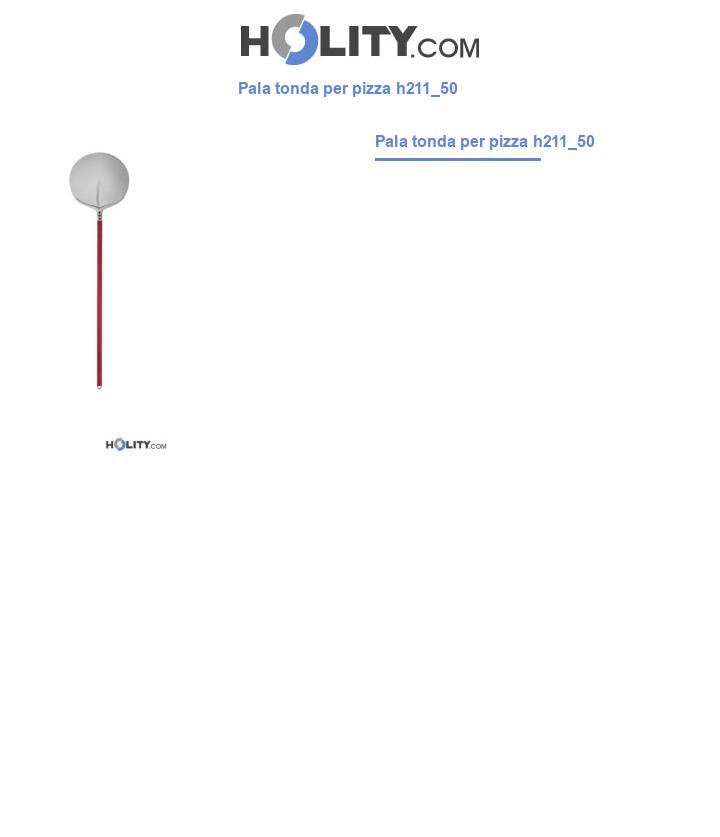 HOLITY.COM

Pala tonda per pizza h211_50

Pala tonda per pizza h211_50

HOLITY.COM